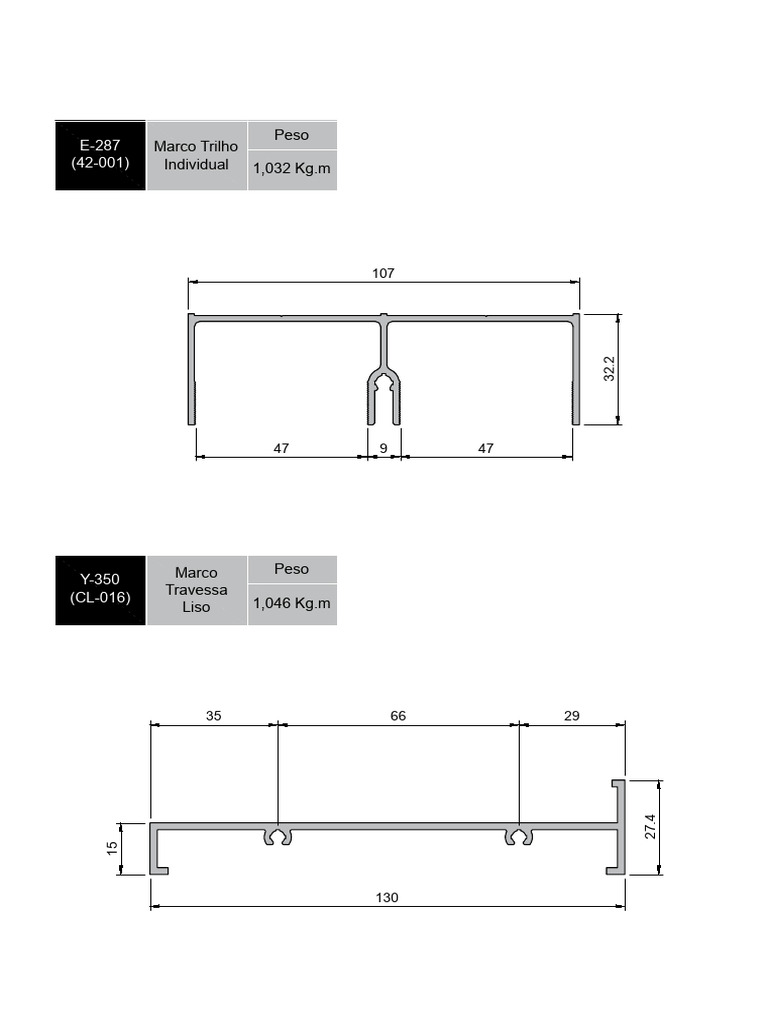 | E-287 (42-001) | Marco Trilho Individual | Peso |
|---|---|---|
| | | 1,032 Kg.m |

107

32.2

47

9

47

| Y-350 (CL-016) | Marco Travessa Liso | Peso |
|---|---|---|
| | | 1,046 Kg.m |

35

66

29

15

27.4

130